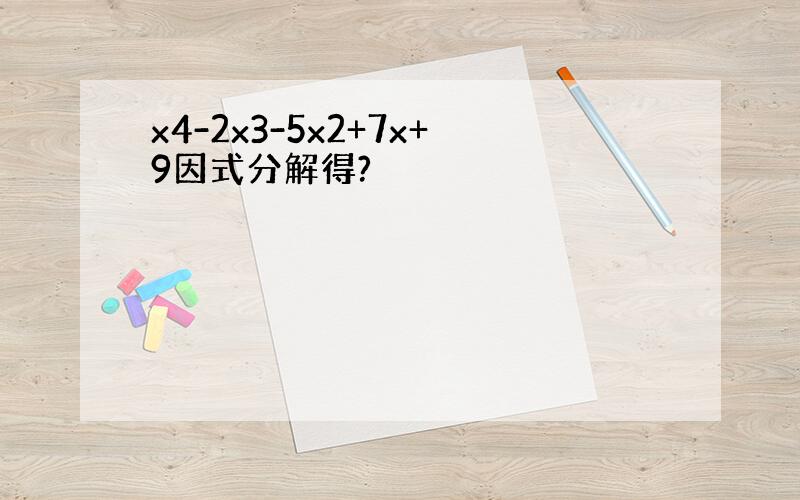 x4-2x3-5x2+7x+9因式分解得?